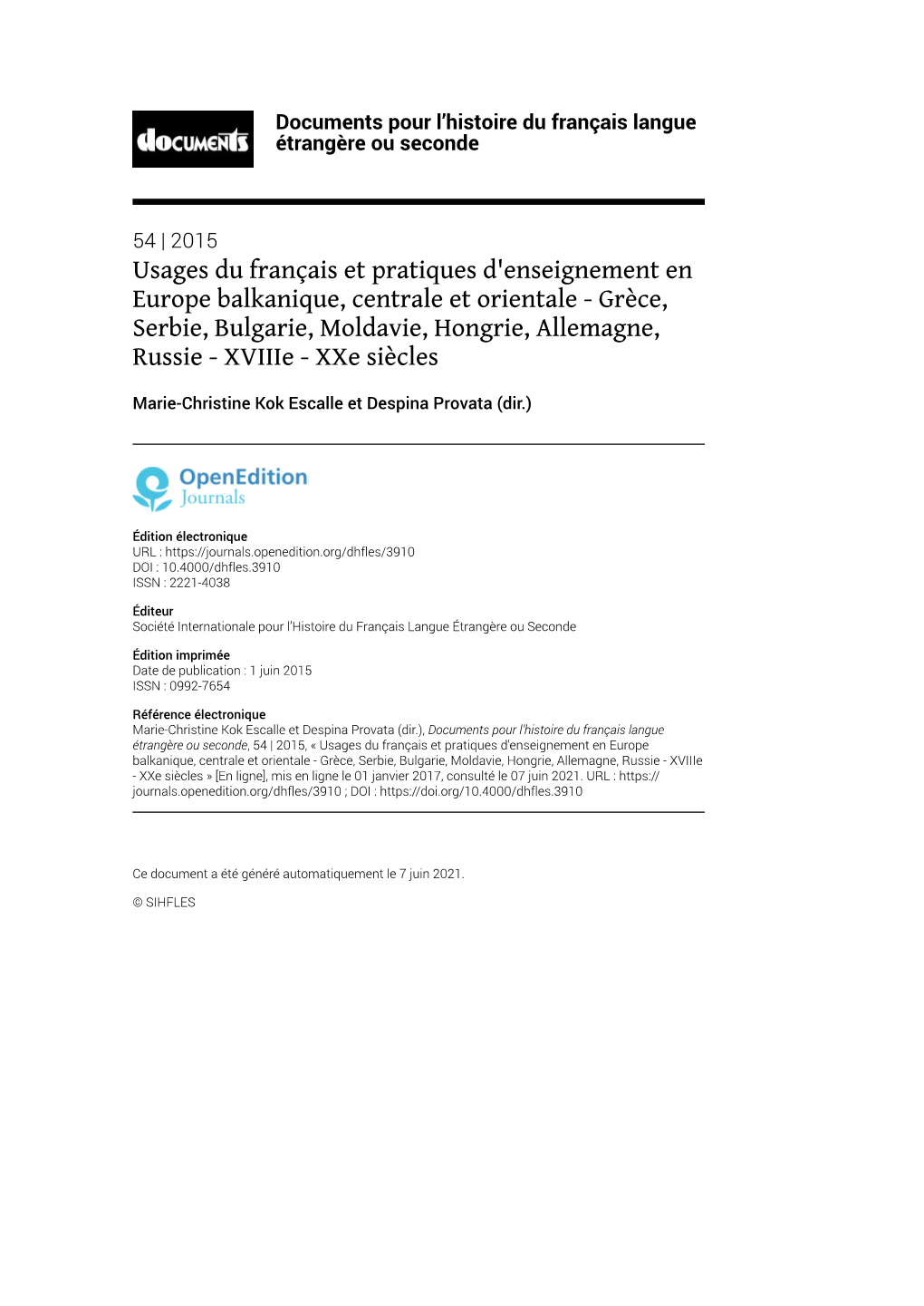 documents

Documents pour l'histoire du français langue étrangère ou seconde

54 | 2015
Usages du français et pratiques d'enseignement en Europe balkanique, centrale et orientale - Grèce, Serbie, Bulgarie, Moldavie, Hongrie, Allemagne, Russie - XVIIIe - XXe siècles

Marie-Christine Kok Escalle et Despina Provata (dir.)

OpenEdition Journals

Édition électronique
URL : https://journals.openedition.org/dhfles/3910
DOI : 10.4000/dhfles.3910
ISSN : 2221-4038

Éditeur
Société Internationale pour l'Histoire du Français Langue Étrangère ou Seconde

Édition imprimée
Date de publication : 1 juin 2015
ISSN : 0992-7654

Référence électronique
Marie-Christine Kok Escalle et Despina Provata (dir.), Documents pour l'histoire du français langue étrangère ou seconde, 54 | 2015, « Usages du français et pratiques d'enseignement en Europe balkanique, centrale et orientale - Grèce, Serbie, Bulgarie, Moldavie, Hongrie, Allemagne, Russie - XVIIIe - XXe siècles » [En ligne], mis en ligne le 01 janvier 2017, consulté le 07 juin 2021. URL : https://journals.openedition.org/dhfles/3910 ; DOI : https://doi.org/10.4000/dhfles.3910

Ce document a été généré automatiquement le 7 juin 2021.

© SIHFLES